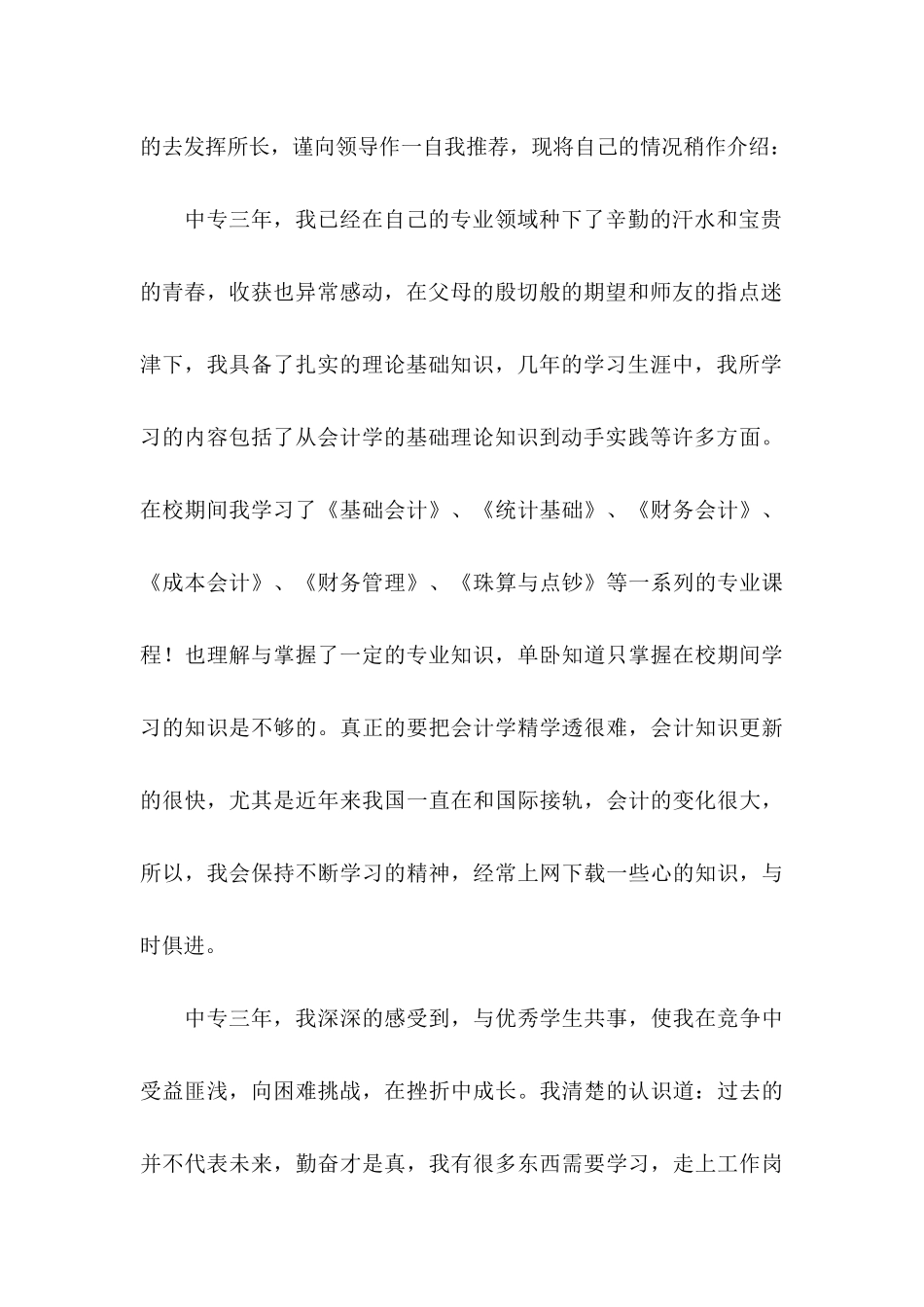 的去发挥所长，谨向领导作一自我推荐，现将自己的情况稍作介绍：

中专三年，我已经在自己的专业领域种下了辛勤的汗水和宝贵的青春，收获也异常感动，在父母的殷切般的期望和师友的指点迷津下，我具备了扎实的理论基础知识，几年的学习生涯中，我所学习的内容包括了从会计学的基础理论知识到动手实践等许多方面。在校期间我学习了《基础会计》、《统计基础》、《财务会计》、《成本会计》、《财务管理》、《珠算与点钞》等一系列的专业课程！也理解与掌握了一定的专业知识，单卧知道只掌握在校期间学习的知识是不够的。真正的要把会计学精学透很难，会计知识更新的很快，尤其是近年来我国一直在和国际接轨，会计的变化很大，所以，我会保持不断学习的精神，经常上网下载一些心的知识，与时俱进。

中专三年，我深深的感受到，与优秀学生共事，使我在竞争中受益匪浅，向困难挑战，在挫折中成长。我清楚的认识道：过去的并不代表未来，勤奋才是真，我有很多东西需要学习，走上工作岗